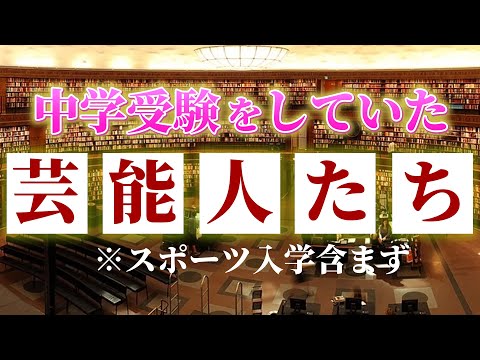 中学受験をしていた

芸能人たち

※スポーツ入学含まず